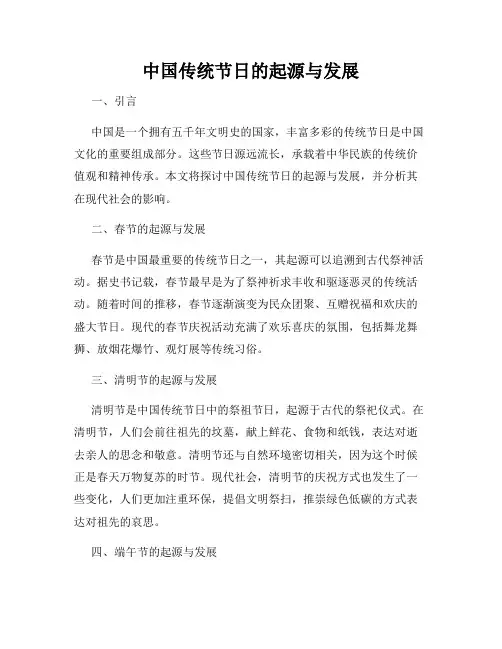 中国传统节日的起源与发展

一、引言

中国是一个拥有五千年文明史的国家，丰富多彩的传统节日是中国文化的重要组成部分。这些节日源远流长，承载着中华民族的传统价值观和精神传承。本文将探讨中国传统节日的起源与发展，并分析其在现代社会的影响。

二、春节的起源与发展

春节是中国最重要的传统节日之一，其起源可以追溯到古代祭神活动。据史书记载，春节最早是为了祭神祈求丰收和驱逐恶灵的传统活动。随着时间的推移，春节逐渐演变为民众团聚、互赠祝福和欢庆的盛大节日。现代的春节庆祝活动充满了欢乐喜庆的氛围，包括舞龙舞狮、放烟花爆竹、观灯展等传统习俗。

三、清明节的起源与发展

清明节是中国传统节日中的祭祖节日，起源于古代的祭祀仪式。在清明节，人们会前往祖先的坟墓，献上鲜花、食物和纸钱，表达对逝去亲人的思念和敬意。清明节还与自然环境密切相关，因为这个时候正是春天万物复苏的时节。现代社会，清明节的庆祝方式也发生了一些变化，人们更加注重环保，提倡文明祭扫，推崇绿色低碳的方式表达对祖先的哀思。

四、端午节的起源与发展